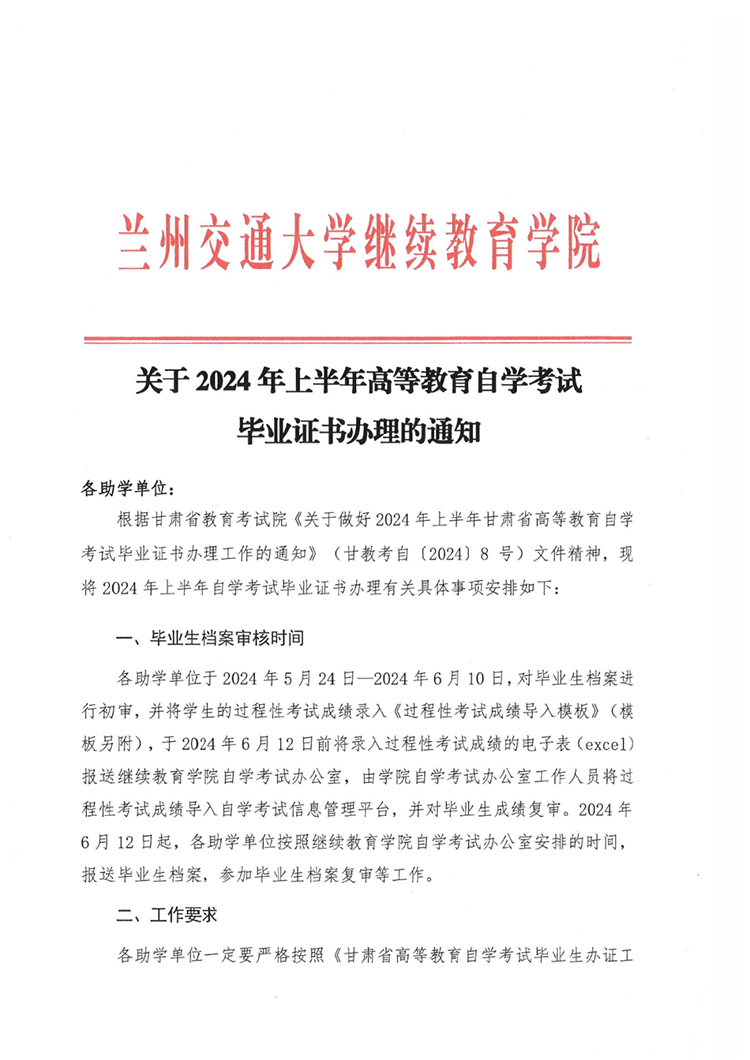 兰州交通大学继续教育学院

关于 2024 年上半年高等教育自学考试
毕业证书办理的通知

各助学单位：

根据甘肃省教育考试院《关于做好 2024 年上半年甘肃省高等教育自学考试毕业证书办理工作的通知》（甘教考自〔2024〕8 号）文件精神，现将 2024 年上半年自学考试毕业证书办理有关具体事项安排如下：

一、毕业生档案审核时间

各助学单位于 2024 年 5 月 24 日—2024 年 6 月 10 日，对毕业生档案进行初审，并将学生的过程性考试成绩录入《过程性考试成绩导入模板》（模板另附），于 2024 年 6 月 12 日前将录入过程性考试成绩的电子表（excel）报送继续教育学院自学考试办公室，由学院自学考试办公室工作人员将过程性考试成绩导入自学考试信息管理平台，并对毕业生成绩复审。2024 年 6 月 12 日起，各助学单位按照继续教育学院自学考试办公室安排的时间，报送毕业生档案，参加毕业生档案复审等工作。

二、工作要求

各助学单位一定要严格按照《甘肃省高等教育自学考试毕业生办证工